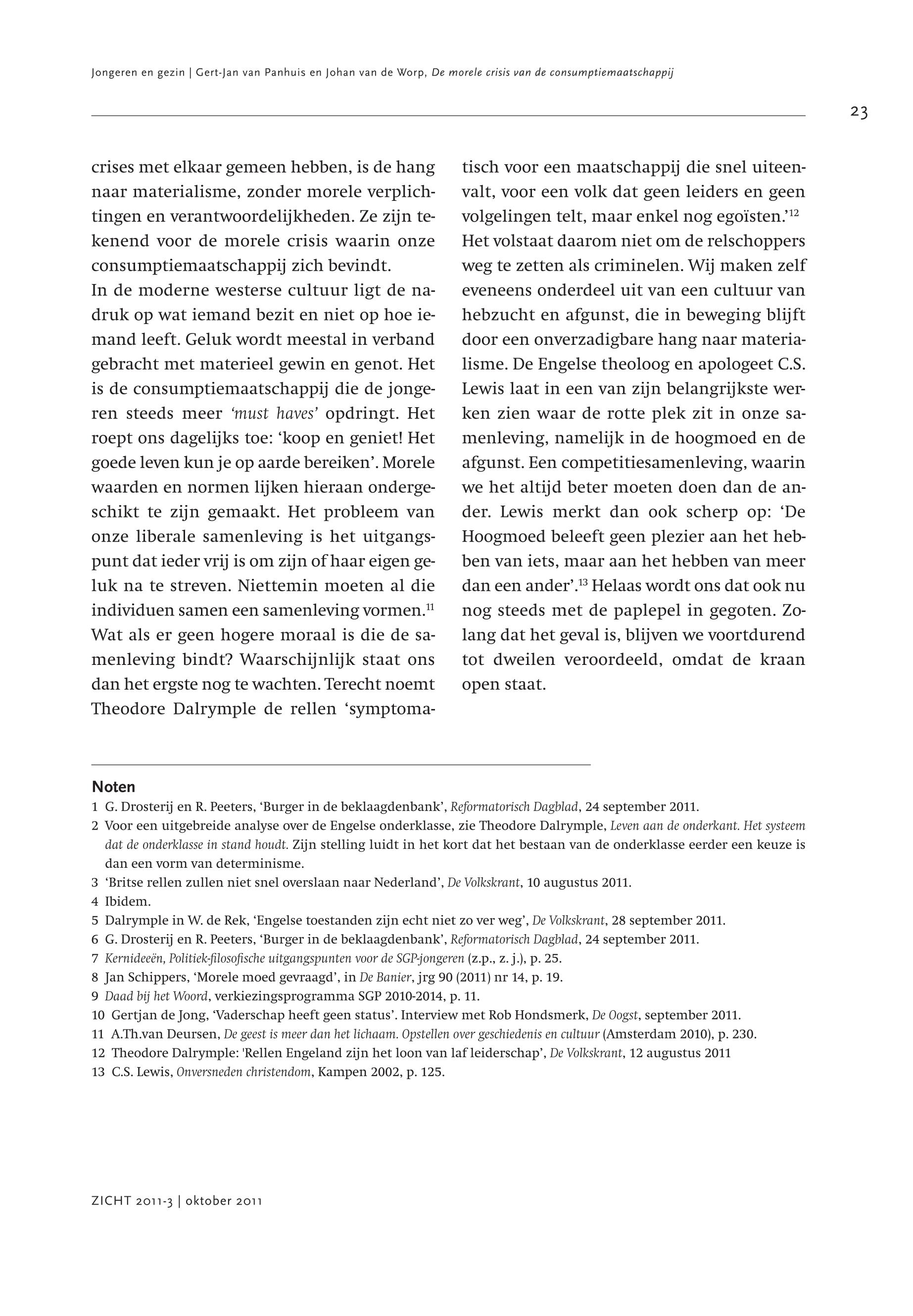 Jongeren en gezin | Gert-Jan van Panhuis en Johan van de Worp, De morele crisis van de consumptiemaatschappij

23

crises met elkaar gemeen hebben, is de hang naar materialisme, zonder morele verplichtingen en verantwoordelijkheden. Ze zijn tekenend voor de morele crisis waarin onze consumptiemaatschappij zich bevindt.
In de moderne westerse cultuur ligt de nadruk op wat iemand bezit en niet op hoe iemand leeft. Geluk wordt meestal in verband gebracht met materieel gewin en genot. Het is de consumptiemaatschappij die de jongeren steeds meer 'must haves' opdringt. Het roept ons dagelijks toe: 'koop en geniet! Het goede leven kun je op aarde bereiken'. Morele waarden en normen lijken hieraan ondergeschikt te zijn gemaakt. Het probleem van onze liberale samenleving is het uitgangspunt dat ieder vrij is om zijn of haar eigen geluk na te streven. Niettemin moeten al die individuen samen een samenleving vormen.$^{11}$ Wat als er geen hogere moraal is die de samenleving bindt? Waarschijnlijk staat ons dan het ergste nog te wachten. Terecht noemt Theodore Dalrymple de rellen 'symptomatisch voor een maatschappij die snel uiteenvalt, voor een volk dat geen leiders en geen volgelingen telt, maar enkel nog egoïsten.'$^{12}$
Het volstaat daarom niet om de relschoppers weg te zetten als criminelen. Wij maken zelf eveneens onderdeel uit van een cultuur van hebzucht en afgunst, die in beweging blijft door een onverzadigbare hang naar materialisme. De Engelse theoloog en apologeet C.S. Lewis laat in een van zijn belangrijkste werken zien waar de rotte plek zit in onze samenleving, namelijk in de hoogmoed en de afgunst. Een competitiesamenleving, waarin we het altijd beter moeten doen dan de ander. Lewis merkt dan ook scherp op: 'De Hoogmoed beleeft geen plezier aan het hebben van iets, maar aan het hebben van meer dan een ander'.$^{13}$ Helaas wordt ons dat ook nu nog steeds met de paplepel in gegoten. Zolang dat het geval is, blijven we voortdurend tot dweilen veroordeeld, omdat de kraan open staat.

Noten
1 G. Drosterij en R. Peeters, 'Burger in de beklaagdenbank', Reformatorisch Dagblad, 24 september 2011.
2 Voor een uitgebreide analyse over de Engelse onderklasse, zie Theodore Dalrymple, Leven aan de onderkant. Het systeem dat de onderklasse in stand houdt. Zijn stelling luidt in het kort dat het bestaan van de onderklasse eerder een keuze is dan een vorm van determinisme.
3 'Britse rellen zullen niet snel overslaan naar Nederland', De Volkskrant, 10 augustus 2011.
4 Ibidem.
5 Dalrymple in W. de Rek, 'Engelse toestanden zijn echt niet zo ver weg', De Volkskrant, 28 september 2011.
6 G. Drosterij en R. Peeters, 'Burger in de beklaagdenbank', Reformatorisch Dagblad, 24 september 2011.
7 Kernideeën, Politiek-filosofische uitgangspunten voor de SGP-jongeren (z.p., z. j.), p. 25.
8 Jan Schippers, 'Morele moed gevraagd', in De Banier, jrg 90 (2011) nr 14, p. 19.
9 Daad bij het Woord, verkiezingsprogramma SGP 2010-2014, p. 11.
10 Gertjan de Jong, 'Vaderschap heeft geen status'. Interview met Rob Hondsmerk, De Oogst, september 2011.
11 A.Th.van Deursen, De geest is meer dan het lichaam. Opstellen over geschiedenis en cultuur (Amsterdam 2010), p. 230.
12 Theodore Dalrymple: 'Rellen Engeland zijn het loon van laf leiderschap', De Volkskrant, 12 augustus 2011
13 C.S. Lewis, Onversneden christendom, Kampen 2002, p. 125.

ZICHT 2011-3 | oktober 2011